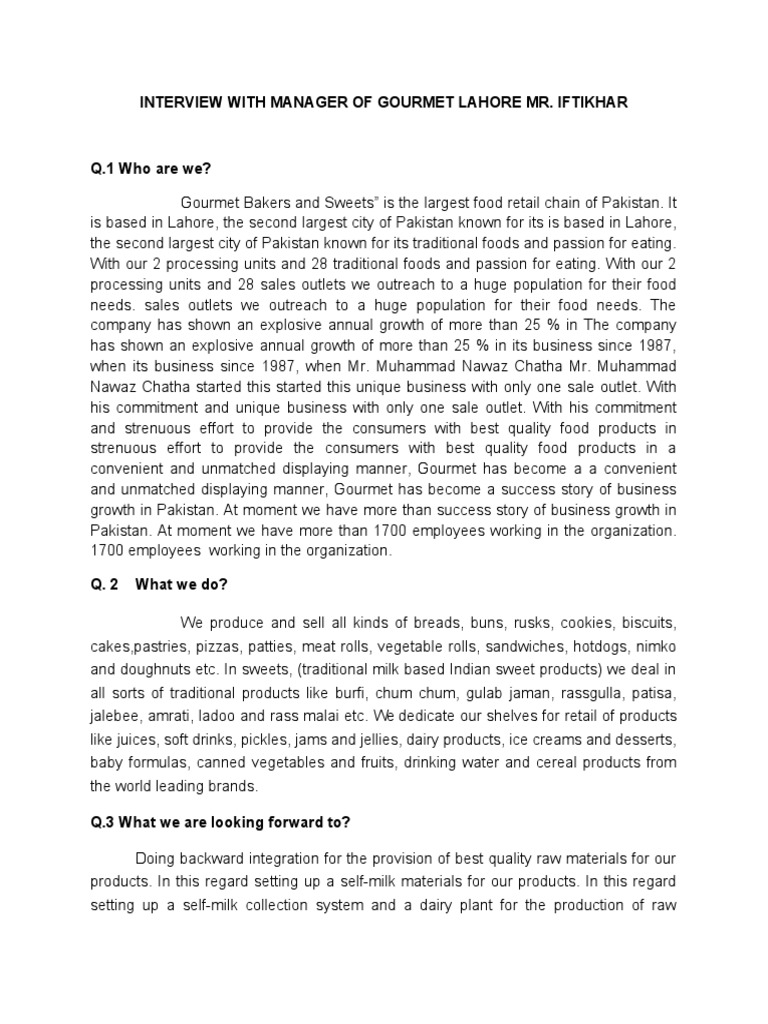 INTERVIEW WITH MANAGER OF GOURMET LAHORE MR. IFTIKHAR

Q.1 Who are we?

Gourmet Bakers and Sweets" is the largest food retail chain of Pakistan. It is based in Lahore, the second largest city of Pakistan known for its is based in Lahore, the second largest city of Pakistan known for its traditional foods and passion for eating. With our 2 processing units and 28 traditional foods and passion for eating. With our 2 processing units and 28 sales outlets we outreach to a huge population for their food needs. sales outlets we outreach to a huge population for their food needs. The company has shown an explosive annual growth of more than 25 % in The company has shown an explosive annual growth of more than 25 % in its business since 1987, when its business since 1987, when Mr. Muhammad Nawaz Chatha Mr. Muhammad Nawaz Chatha started this started this unique business with only one sale outlet. With his commitment and unique business with only one sale outlet. With his commitment and strenuous effort to provide the consumers with best quality food products in strenuous effort to provide the consumers with best quality food products in a convenient and unmatched displaying manner, Gourmet has become a a convenient and unmatched displaying manner, Gourmet has become a success story of business growth in Pakistan. At moment we have more than success story of business growth in Pakistan. At moment we have more than 1700 employees working in the organization. 1700 employees working in the organization.

Q. 2 What we do?

We produce and sell all kinds of breads, buns, rusks, cookies, biscuits, cakes,pastries, pizzas, patties, meat rolls, vegetable rolls, sandwiches, hotdogs, nimko and doughnuts etc. In sweets, (traditional milk based Indian sweet products) we deal in all sorts of traditional products like burfi, chum chum, gulab jaman, rassgulla, patisa, jalebee, amrati, ladoo and rass malai etc. We dedicate our shelves for retail of products like juices, soft drinks, pickles, jams and jellies, dairy products, ice creams and desserts, baby formulas, canned vegetables and fruits, drinking water and cereal products from the world leading brands.

Q.3 What we are looking forward to?

Doing backward integration for the provision of best quality raw materials for our products. In this regard setting up a self-milk materials for our products. In this regard setting up a self-milk collection system and a dairy plant for the production of raw